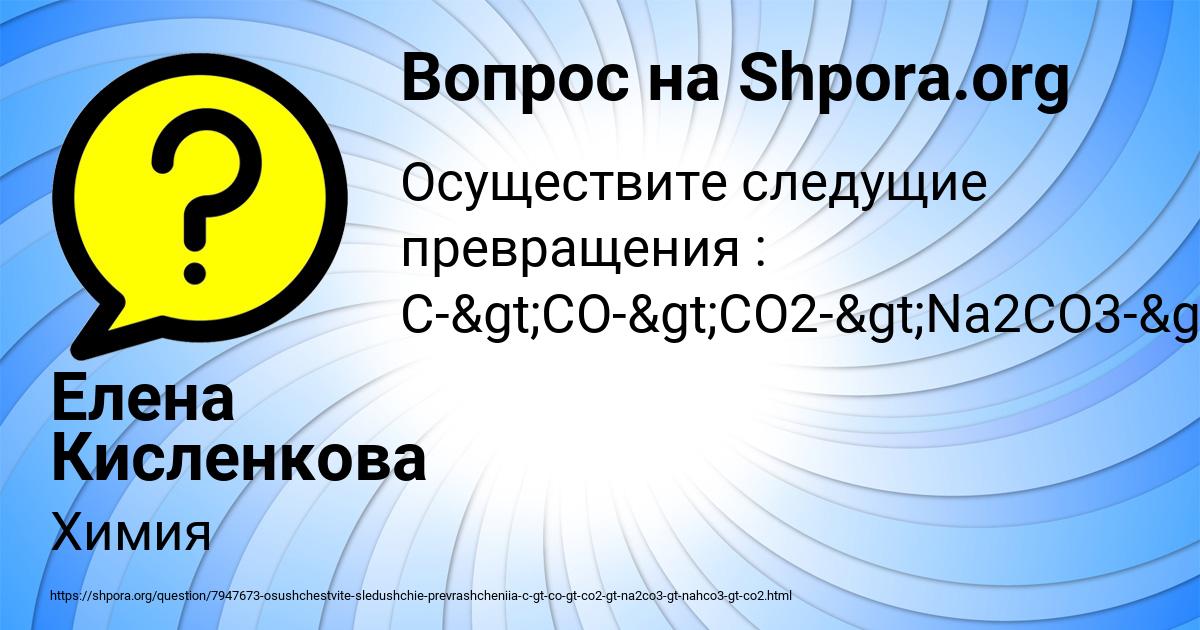 Вопрос на Shpora.org

Осуществите следущие превращения : C-&gt;CO-&gt;CO2-&gt;Na2CO3-&g

Елена Кисленкова

Химия

https://shpora.org/question/7947673-osushchestvite-sledushchie-prevrashcheniia-c-gt-co-gt-co2-gt-na2co3-gt-nahco3-gt-co2.html